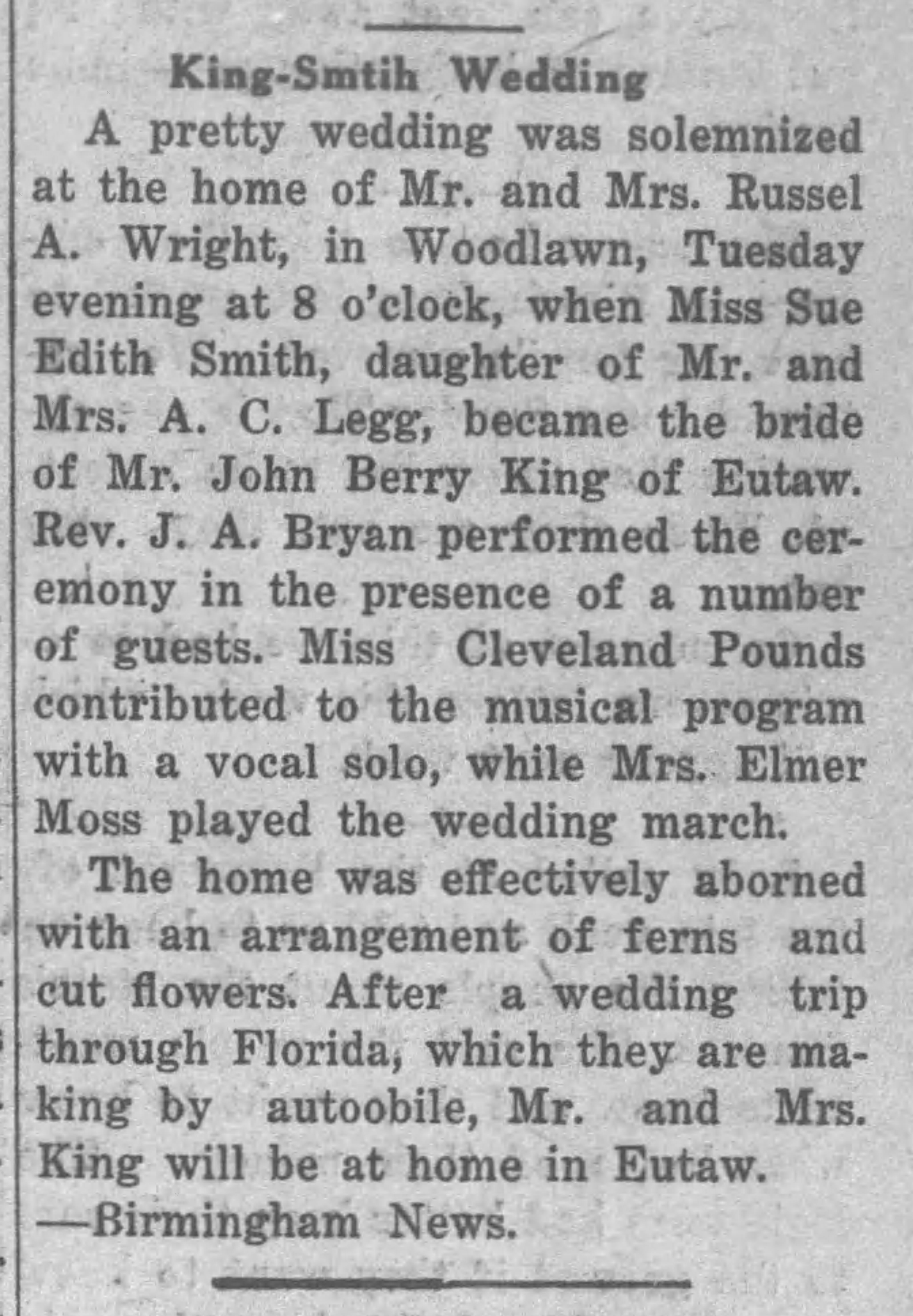 King-Smtih Wedding

A pretty wedding was solemnized at the home of Mr. and Mrs. Russel A. Wright, in Woodlawn, Tuesday evening at 8 o'clock, when Miss Sue Edith Smith, daughter of Mr. and Mrs. A. C. Legg, became the bride of Mr. John Berry King of Eutaw. Rev. J. A. Bryan performed the ceremony in the presence of a number of guests. Miss Cleveland Pounds contributed to the musical program with a vocal solo, while Mrs. Elmer Moss played the wedding march.

The home was effectively aborned with an arrangement of ferns and cut flowers. After a wedding trip through Florida, which they are making by autoobile, Mr. and Mrs. King will be at home in Eutaw. —Birmingham News.